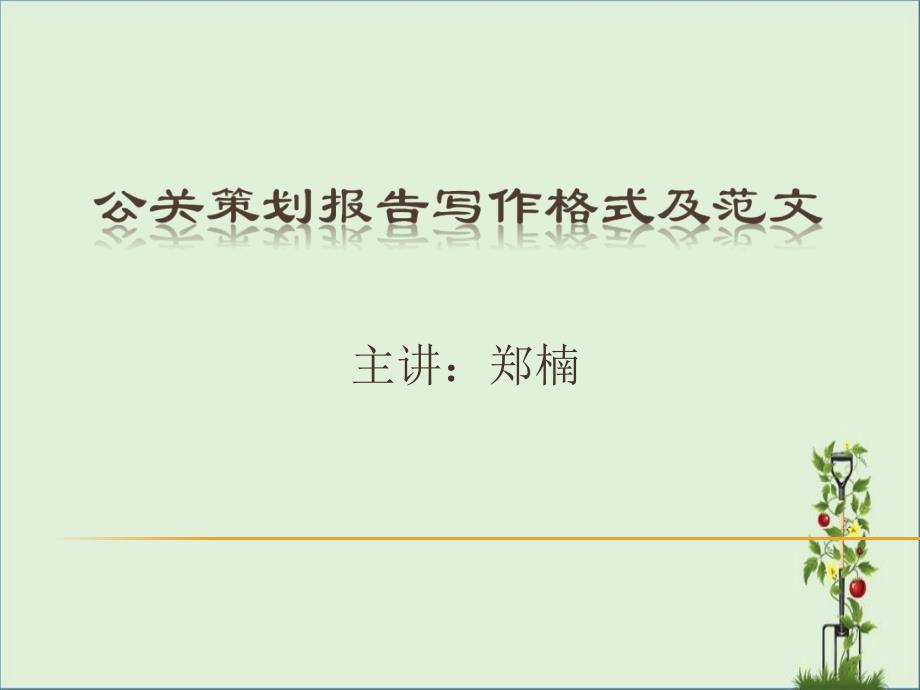 公关策划报告写作格式及范文

主讲：郑楠